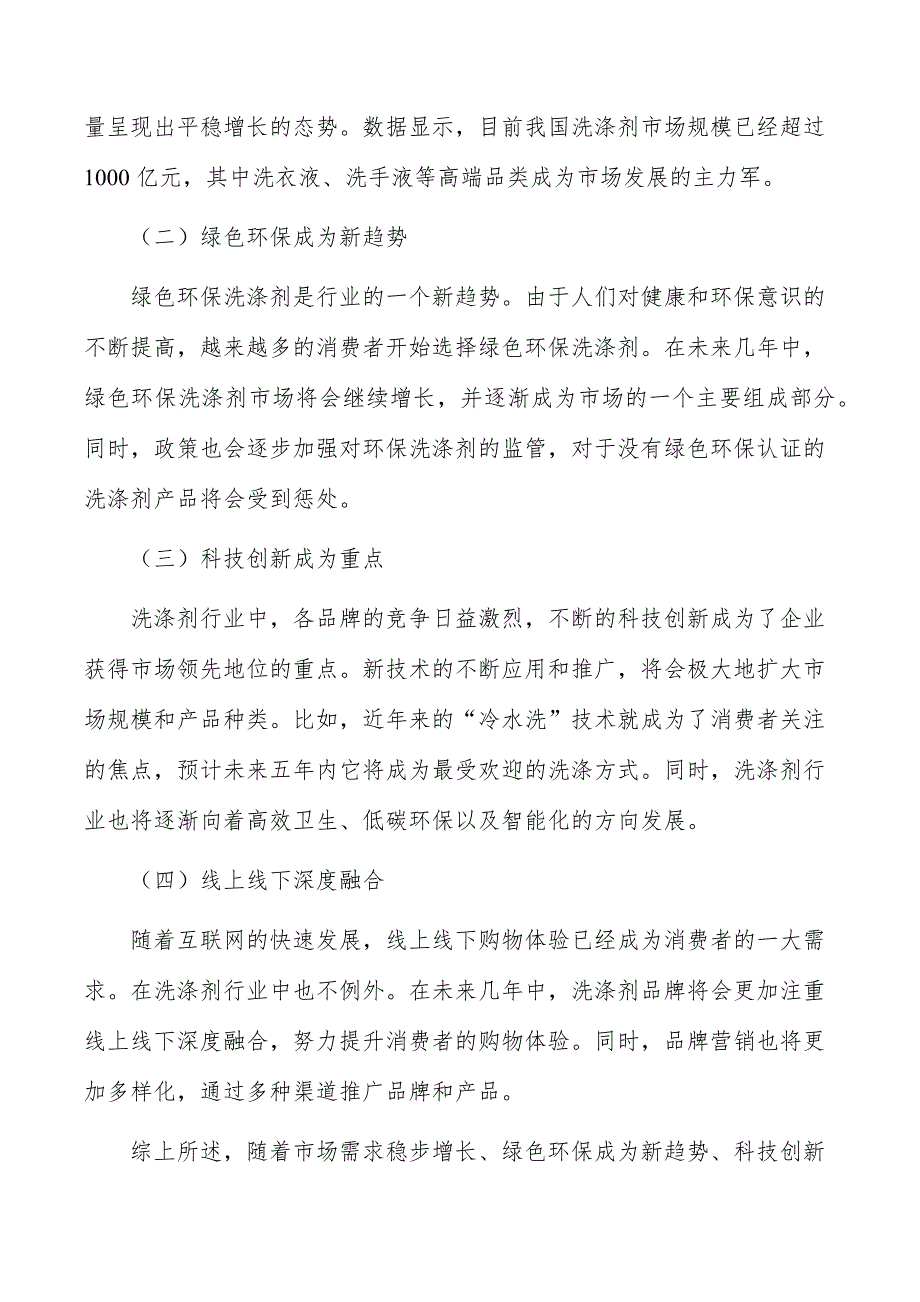 量呈现出平稳增长的态势。数据显示，目前我国洗涤剂市场规模已经超过1000亿元，其中洗衣液、洗手液等高端品类成为市场发展的主力军。

（二）绿色环保成为新趋势

绿色环保洗涤剂是行业的一个新趋势。由于人们对健康和环保意识的不断提高，越来越多的消费者开始选择绿色环保洗涤剂。在未来几年中，绿色环保洗涤剂市场将会继续增长，并逐渐成为市场的一个主要组成部分。同时，政策也会逐步加强对环保洗涤剂的监管，对于没有绿色环保认证的洗涤剂产品将会受到惩处。

（三）科技创新成为重点

洗涤剂行业中，各品牌的竞争日益激烈，不断的科技创新成为了企业获得市场领先地位的重点。新技术的不断应用和推广，将会极大地扩大市场规模和产品种类。比如，近年来的“冷水洗”技术就成为了消费者关注的焦点，预计未来五年内它将成为最受欢迎的洗涤方式。同时，洗涤剂行业也将逐渐向着高效卫生、低碳环保以及智能化的方向发展。

（四）线上线下深度融合

随着互联网的快速发展，线上线下购物体验已经成为消费者的一大需求。在洗涤剂行业中也不例外。在未来几年中，洗涤剂品牌将会更加注重线上线下深度融合，努力提升消费者的购物体验。同时，品牌营销也将更加多样化，通过多种渠道推广品牌和产品。

综上所述，随着市场需求稳步增长、绿色环保成为新趋势、科技创新